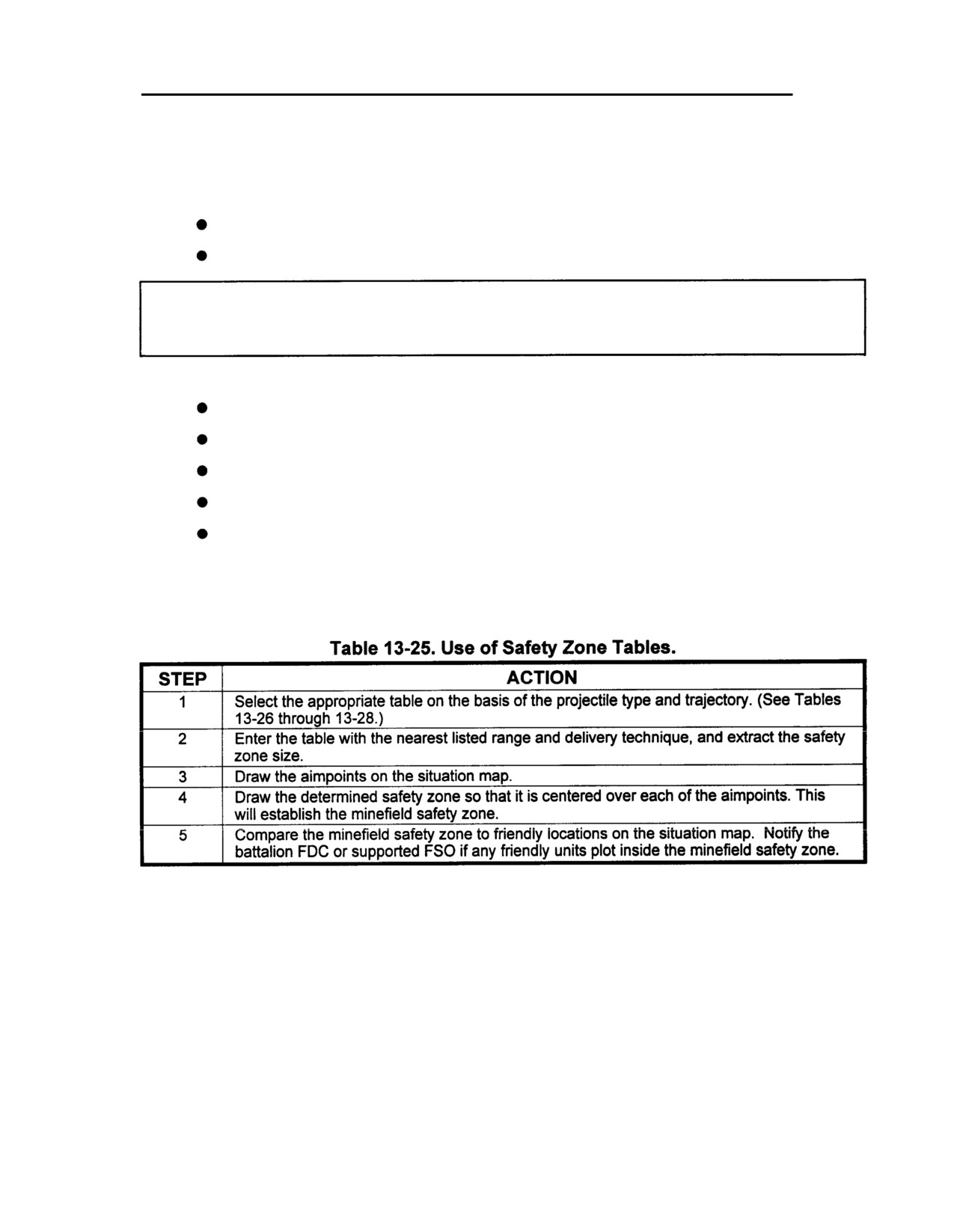 Table 13-25. Use of Safety Zone Tables.

| STEP | ACTION |
|---|---|
| 1 | Select the appropriate table on the basis of the projectile type and trajectory. (See Tables 13-26 through 13-28.) |
| 2 | Enter the table with the nearest listed range and delivery technique, and extract the safety zone size. |
| 3 | Draw the aimpoints on the situation map. |
| 4 | Draw the determined safety zone so that it is centered over each of the aimpoints. This will establish the minefield safety zone. |
| 5 | Compare the minefield safety zone to friendly locations on the situation map. Notify the battalion FDC or supported FSO if any friendly units plot inside the minefield safety zone. |